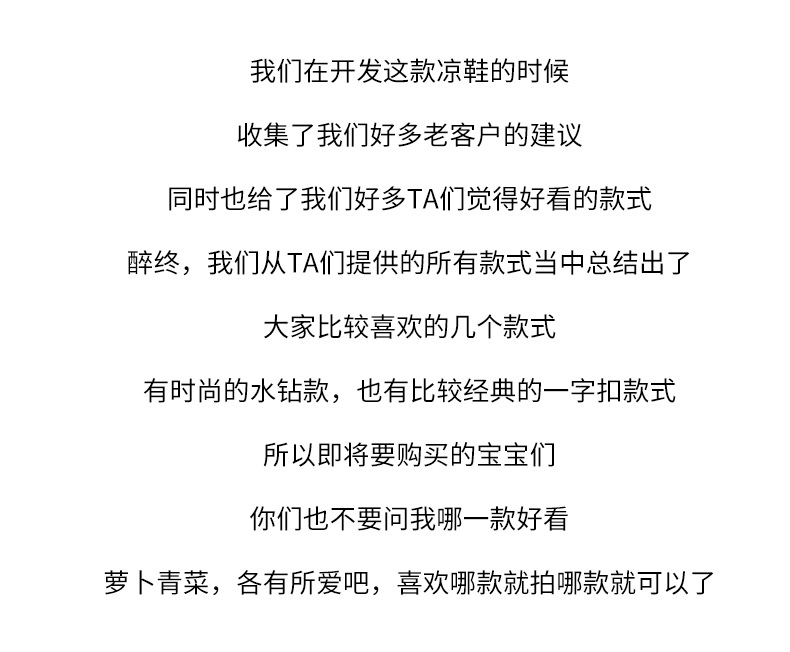 我们在开发这款凉鞋的时候

收集了我们好多老客户的建议

同时也给了我们好多TA们觉得好看的款式

醉终，我们从TA们提供的所有款式当中总结出了

大家比较喜欢的几个款式

有时尚的水钻款，也有比较经典的一字扣款式

所以即将要购买的宝宝们

你们也不要问我哪一款好看

萝卜青菜，各有所爱吧，喜欢哪款就拍哪款就可以了